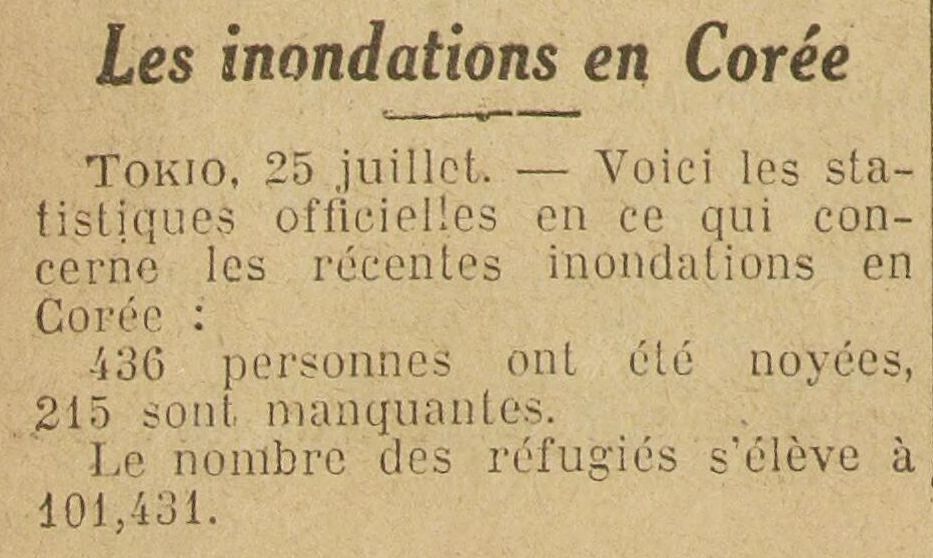 Les inondations en Corée

TOKIO, 25 juillet. — Voici les statistiques officielles en ce qui concerne les récentes inondations en Corée :

436 personnes ont été noyées, 215 sont manquantes.

Le nombre des réfugiés s'élève à 101,431.